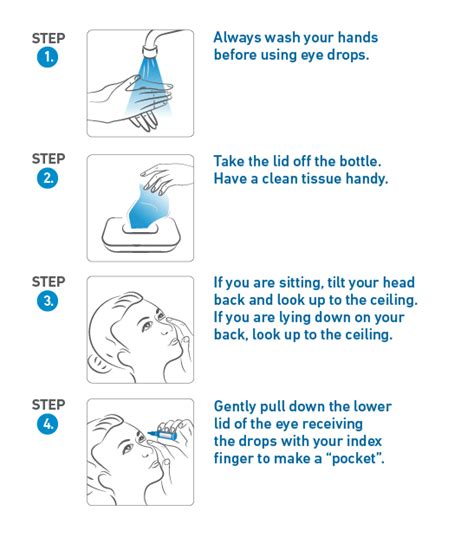 STEP
1.

Always wash your hands before using eye drops.

STEP
2.

Take the lid off the bottle. Have a clean tissue handy.

STEP
3.

If you are sitting, tilt your head back and look up to the ceiling. If you are lying down on your back, look up to the ceiling.

STEP
4.

Gently pull down the lower lid of the eye receiving the drops with your index finger to make a "pocket".